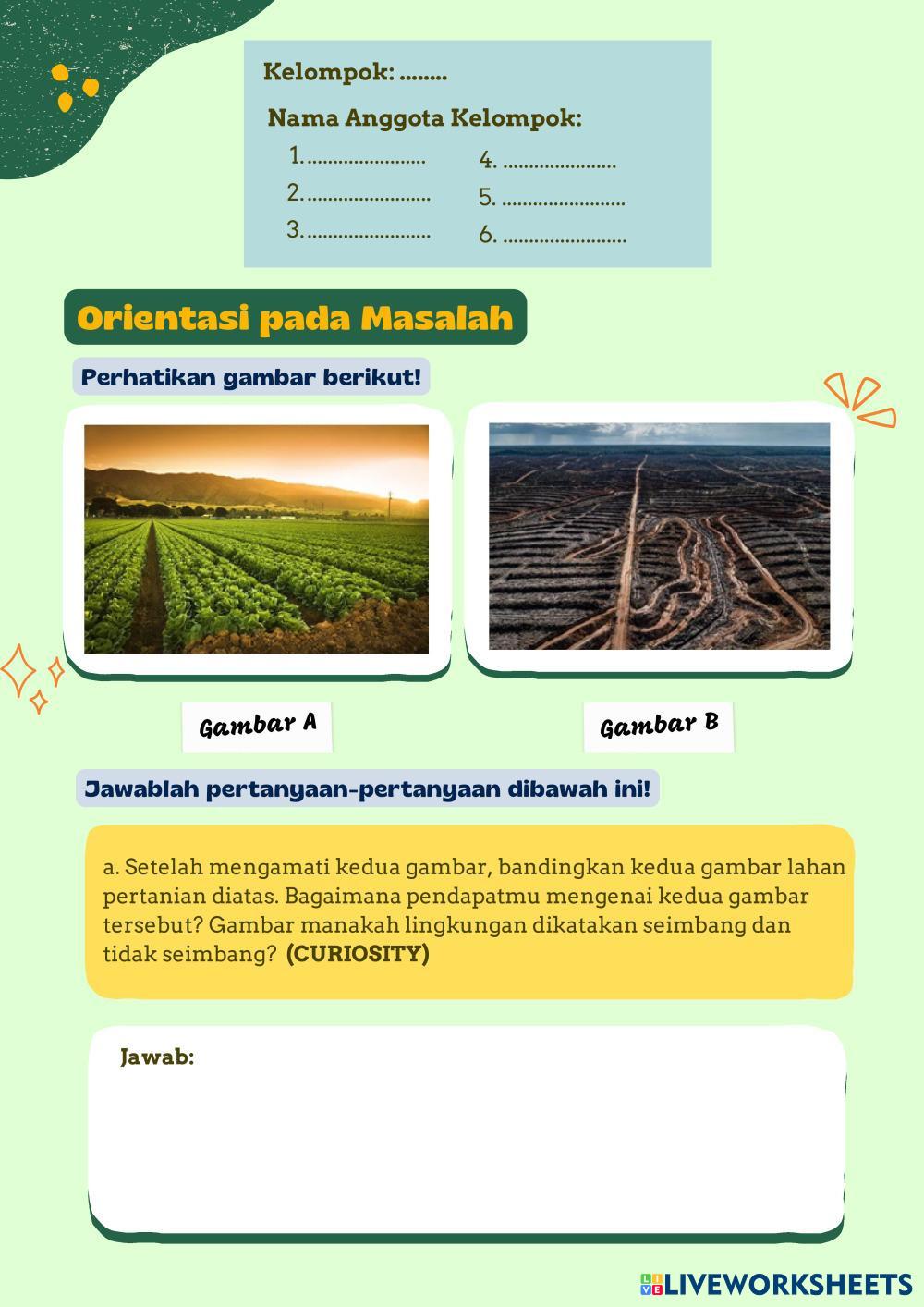 Kelompok: ........

Nama Anggota Kelompok:

1. ......................
2. ......................
3. ......................
4. ......................
5. ......................
6. ......................

Orientasi pada Masalah

Perhatikan gambar berikut!

Gambar A

Gambar B

Jawablah pertanyaan-pertanyaan dibawah ini!

a. Setelah mengamati kedua gambar, bandingkan kedua gambar lahan pertanian diatas. Bagaimana pendapatmu mengenai kedua gambar tersebut? Gambar manakah lingkungan dikatakan seimbang dan tidak seimbang? (CURIOSITY)

Jawab:

LIVEWORKSHEETS